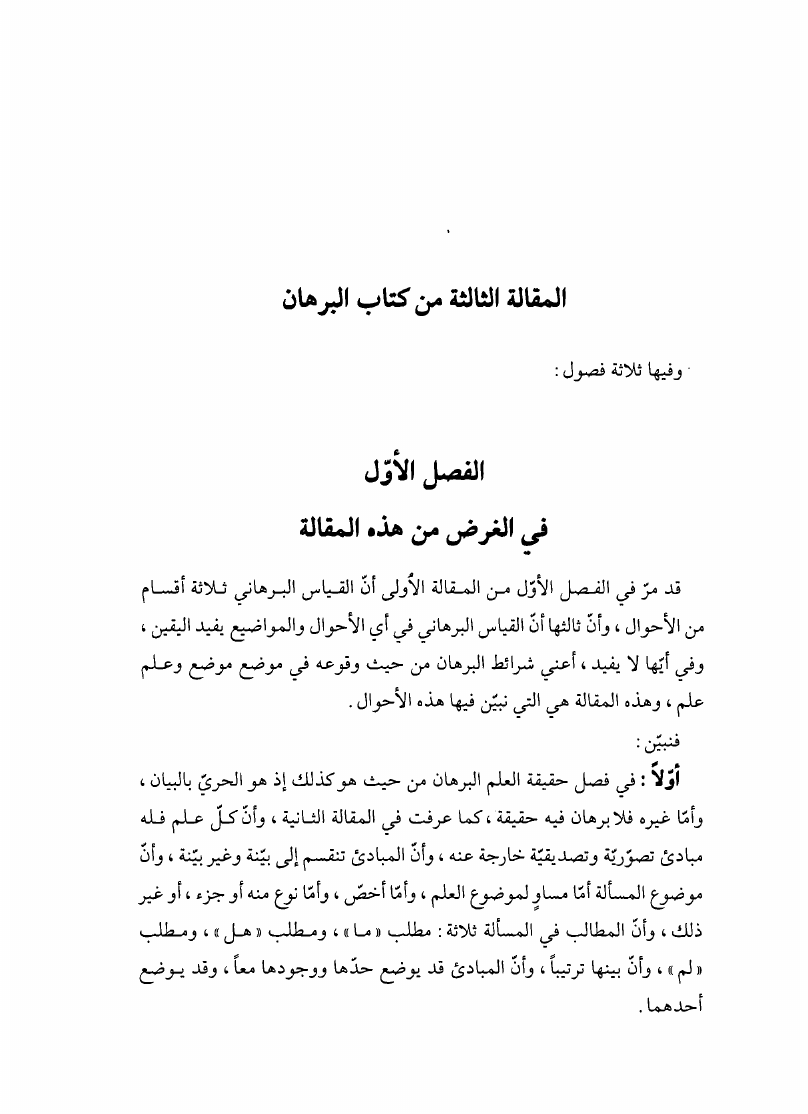 المقالة الثالثة من كتاب البرهان

وفيها ثلاثة فصول :

الفصل الأوّل
في الغرض من هذه المقالة

قد مرّ في الفصل الأوّل من المقالة الأُولى أنّ القياس البرهاني ثلاثة أقسام من الأحوال ، وأنّ ثالثها أنّ القياس البرهاني في أي الأحوال والمواضيع يفيد اليقين ، وفي أيّها لا يفيد ، أعني شرائط البرهان من حيث وقوعه في موضع موضع وعلم علم ، وهذه المقالة هي التي نبيّن فيها هذه الأحوال .

فنبيّن :

أوّلاً : في فصل حقيقة العلم البرهان من حيث هو كذلك إذ هو الحريّ بالبيان ، وأمّا غيره فلا برهان فيه حقيقة ، كما عرفت في المقالة الثانية ، وأنّ كلّ علم فله مبادئ تصوّريّة وتصديقيّة خارجة عنه ، وأنّ المبادئ تنقسم إلى بيّنة وغير بيّنة ، وأنّ موضوع المسألة أمّا مساوٍ لموضوع العلم ، وأمّا أخصّ ، وأمّا نوع منه أو جزء ، أو غير ذلك ، وأنّ المطالب في المسألة ثلاثة : مطلب « ما » ، ومطلب « هل » ، ومطلب « لم » ، وأنّ بينها ترتيباً ، وأنّ المبادئ قد يوضع حدّها ووجودها معاً ، وقد يوضع أحدهما .